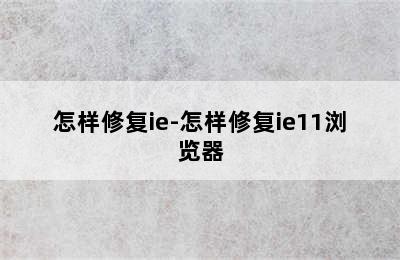 怎样修复ie-怎样修复ie11浏览器